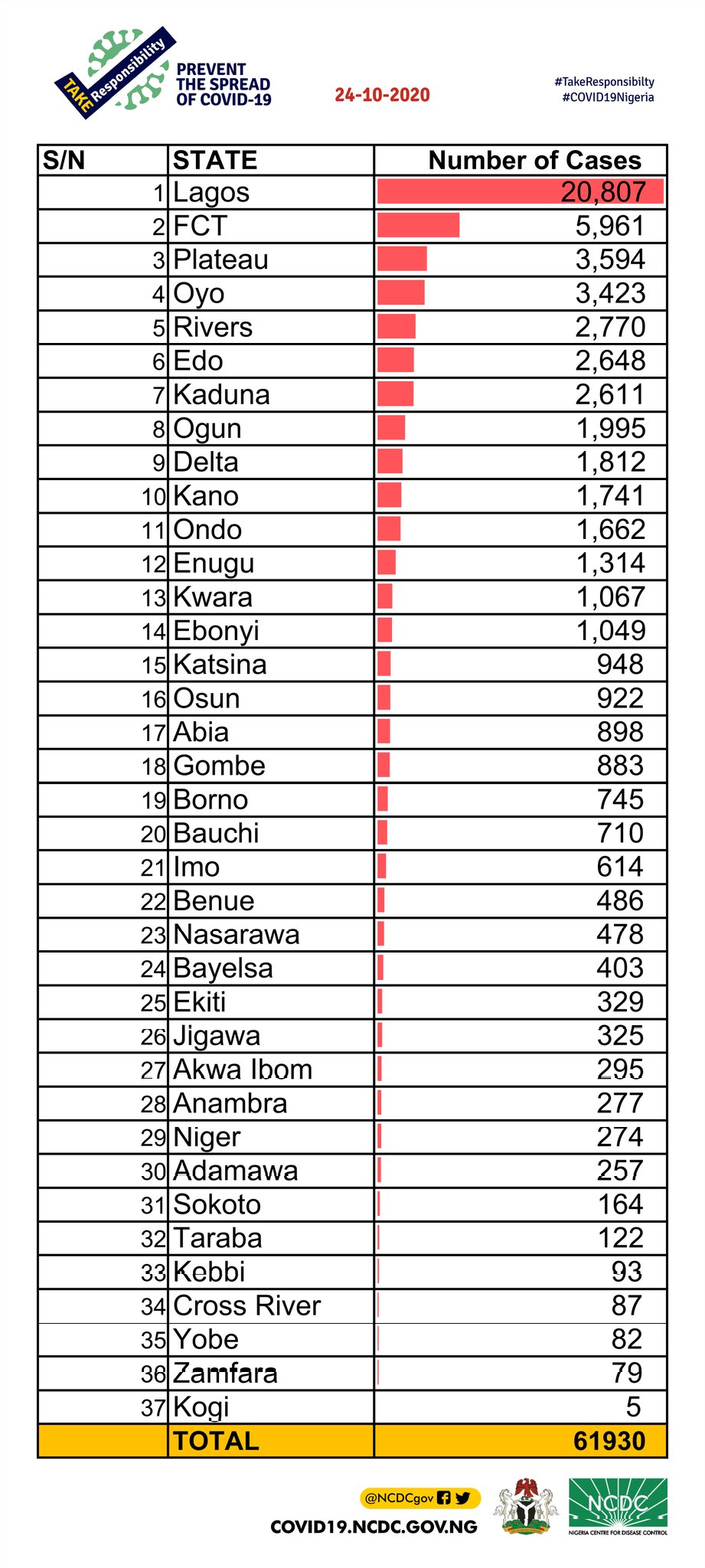 TAKE Responsibility
PREVENT THE SPREAD OF COVID-19

24-10-2020

#TakeResponsibilty
#COVID19Nigeria

| S/N | STATE | Number of Cases |
|---|---|---|
| 1 | Lagos | 20,807 |
| 2 | FCT | 5,961 |
| 3 | Plateau | 3,594 |
| 4 | Oyo | 3,423 |
| 5 | Rivers | 2,770 |
| 6 | Edo | 2,648 |
| 7 | Kaduna | 2,611 |
| 8 | Ogun | 1,995 |
| 9 | Delta | 1,812 |
| 10 | Kano | 1,741 |
| 11 | Ondo | 1,662 |
| 12 | Enugu | 1,314 |
| 13 | Kwara | 1,067 |
| 14 | Ebonyi | 1,049 |
| 15 | Katsina | 948 |
| 16 | Osun | 922 |
| 17 | Abia | 898 |
| 18 | Gombe | 883 |
| 19 | Borno | 745 |
| 20 | Bauchi | 710 |
| 21 | Imo | 614 |
| 22 | Benue | 486 |
| 23 | Nasarawa | 478 |
| 24 | Bayelsa | 403 |
| 25 | Ekiti | 329 |
| 26 | Jigawa | 325 |
| 27 | Akwa Ibom | 295 |
| 28 | Anambra | 277 |
| 29 | Niger | 274 |
| 30 | Adamawa | 257 |
| 31 | Sokoto | 164 |
| 32 | Taraba | 122 |
| 33 | Kebbi | 93 |
| 34 | Cross River | 87 |
| 35 | Yobe | 82 |
| 36 | Zamfara | 79 |
| 37 | Kogi | 5 |
| | TOTAL | 61930 |

@NCDCgov
COVID19.NCDC.GOV.NG
NCDC
NIGERIA CENTRE FOR DISEASE CONTROL